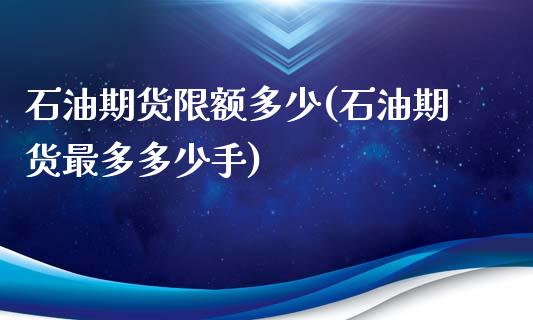 石油期货限额多少(石油期货最多多少手)